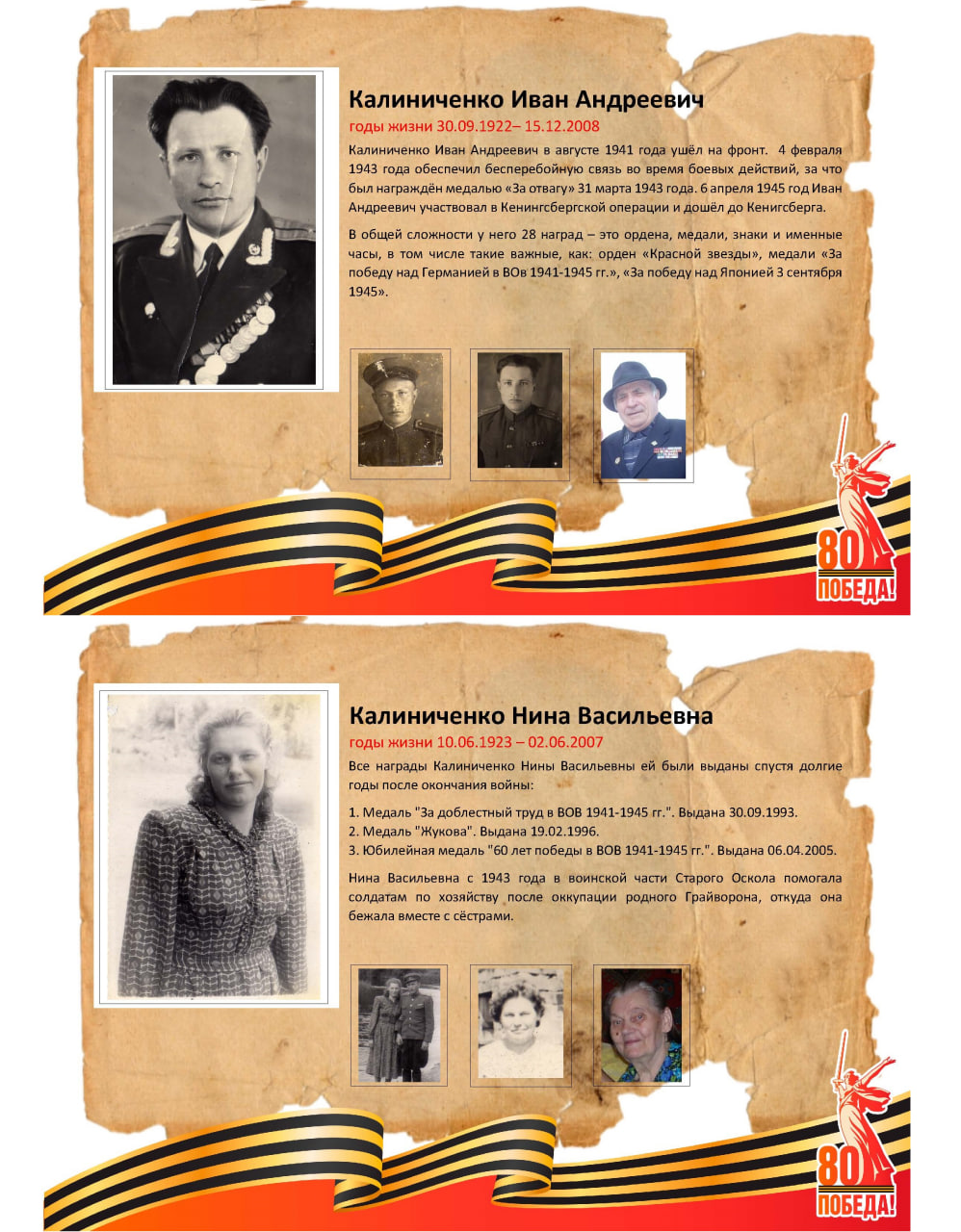 Калиниченко Иван Андреевич

годы жизни 30.09.1922– 15.12.2008

Калиниченко Иван Андреевич в августе 1941 года ушёл на фронт. 4 февраля 1943 года обеспечил бесперебойную связь во время боевых действий, за что был награждён медалью «За отвагу» 31 марта 1943 года. 6 апреля 1945 год Иван Андреевич участвовал в Кенингсбергской операции и дошёл до Кенигсберга.

В общей сложности у него 28 наград – это ордена, медали, знаки и именные часы, в том числе такие важные, как: орден «Красной звезды», медали «За победу над Германией в ВОв 1941-1945 гг.», «За победу над Японией 3 сентября 1945».

80 ПОБЕДА!

Калиниченко Нина Васильевна

годы жизни 10.06.1923 – 02.06.2007

Все награды Калиниченко Нины Васильевны ей были выданы спустя долгие годы после окончания войны:

1. Медаль "За доблестный труд в ВОВ 1941-1945 гг.". Выдана 30.09.1993.
2. Медаль "Жукова". Выдана 19.02.1996.
3. Юбилейная медаль "60 лет победы в ВОВ 1941-1945 гг.". Выдана 06.04.2005.

Нина Васильевна с 1943 года в воинской части Старого Оскола помогала солдатам по хозяйству после оккупации родного Грайворона, откуда она бежала вместе с сёстрами.

80 ПОБЕДА!